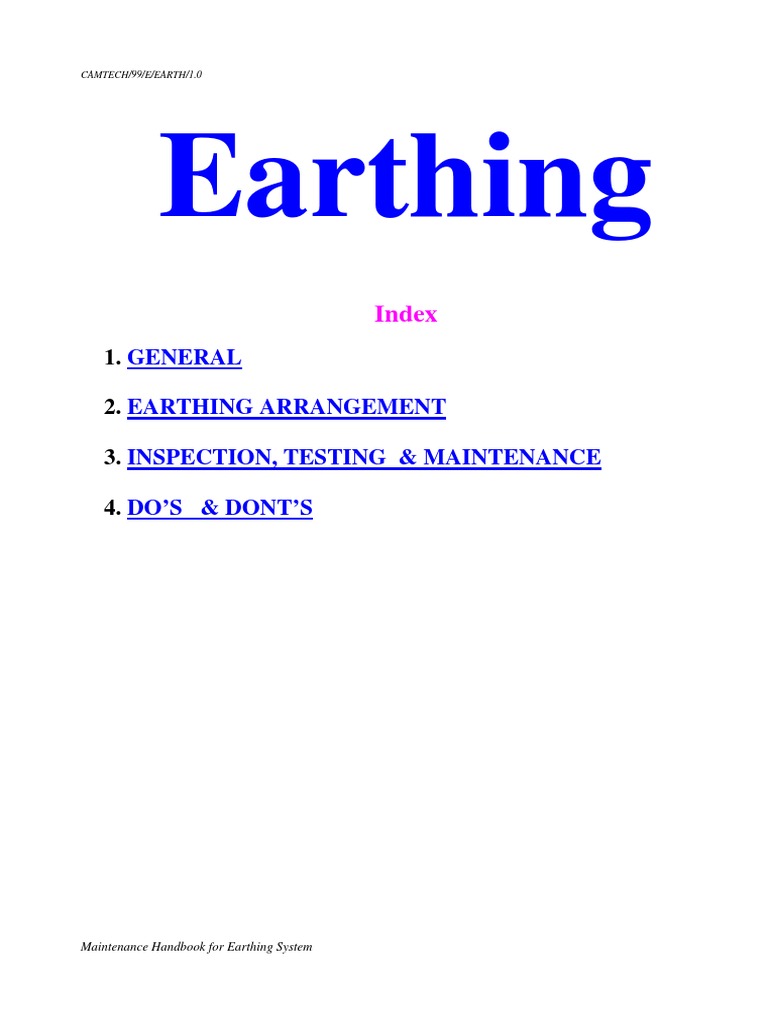 CAMTECH/99/E/EARTH/1.0

Earthing

Index

1. GENERAL

2. EARTHING ARRANGEMENT

3. INSPECTION, TESTING & MAINTENANCE

4. DO'S & DONT'S

Maintenance Handbook for Earthing System